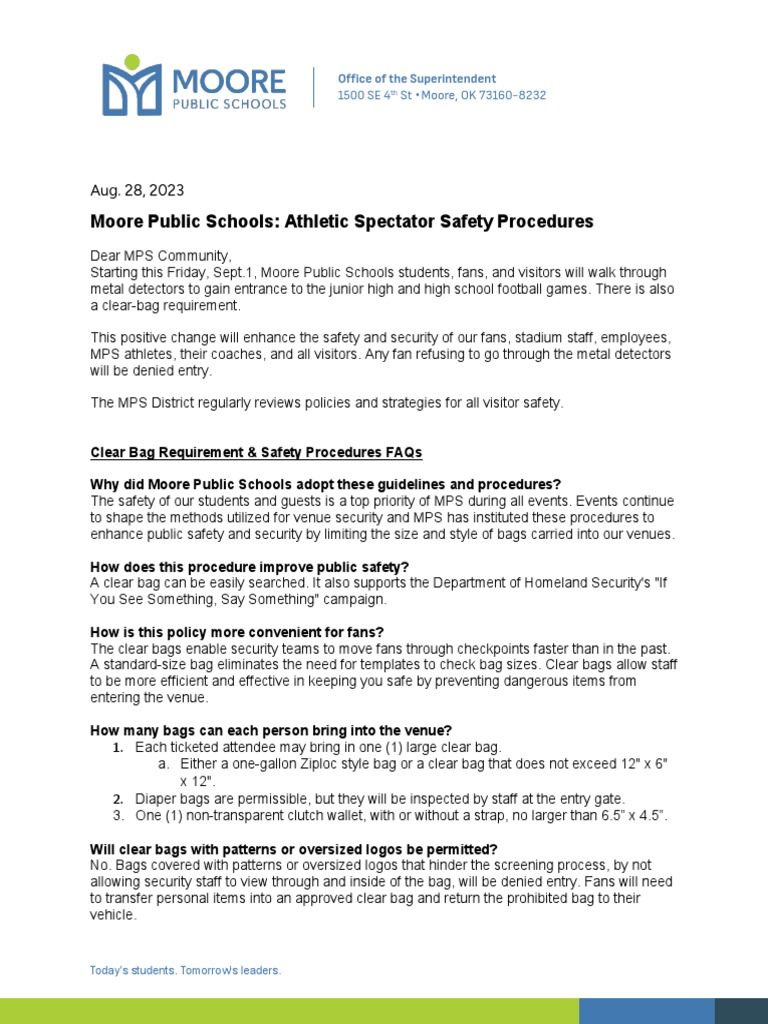 MOORE
PUBLIC SCHOOLS

Office of the Superintendent
1500 SE 4$^{th}$ St • Moore, OK 73160-8232

Aug. 28, 2023

Moore Public Schools: Athletic Spectator Safety Procedures

Dear MPS Community,
Starting this Friday, Sept.1, Moore Public Schools students, fans, and visitors will walk through metal detectors to gain entrance to the junior high and high school football games. There is also a clear-bag requirement.

This positive change will enhance the safety and security of our fans, stadium staff, employees, MPS athletes, their coaches, and all visitors. Any fan refusing to go through the metal detectors will be denied entry.

The MPS District regularly reviews policies and strategies for all visitor safety.

Clear Bag Requirement & Safety Procedures FAQs

Why did Moore Public Schools adopt these guidelines and procedures?
The safety of our students and guests is a top priority of MPS during all events. Events continue to shape the methods utilized for venue security and MPS has instituted these procedures to enhance public safety and security by limiting the size and style of bags carried into our venues.

How does this procedure improve public safety?
A clear bag can be easily searched. It also supports the Department of Homeland Security's "If You See Something, Say Something" campaign.

How is this policy more convenient for fans?
The clear bags enable security teams to move fans through checkpoints faster than in the past. A standard-size bag eliminates the need for templates to check bag sizes. Clear bags allow staff to be more efficient and effective in keeping you safe by preventing dangerous items from entering the venue.

How many bags can each person bring into the venue?
1. Each ticketed attendee may bring in one (1) large clear bag.
a. Either a one-gallon Ziploc style bag or a clear bag that does not exceed 12" x 6" x 12".
2. Diaper bags are permissible, but they will be inspected by staff at the entry gate.
3. One (1) non-transparent clutch wallet, with or without a strap, no larger than 6.5" x 4.5".

Will clear bags with patterns or oversized logos be permitted?
No. Bags covered with patterns or oversized logos that hinder the screening process, by not allowing security staff to view through and inside of the bag, will be denied entry. Fans will need to transfer personal items into an approved clear bag and return the prohibited bag to their vehicle.

Today's students. Tomorrow's leaders.